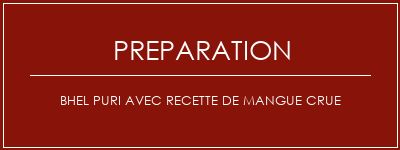 PREPARATION

BHEL PURI AVEC RECETTE DE MANGUE CRUE